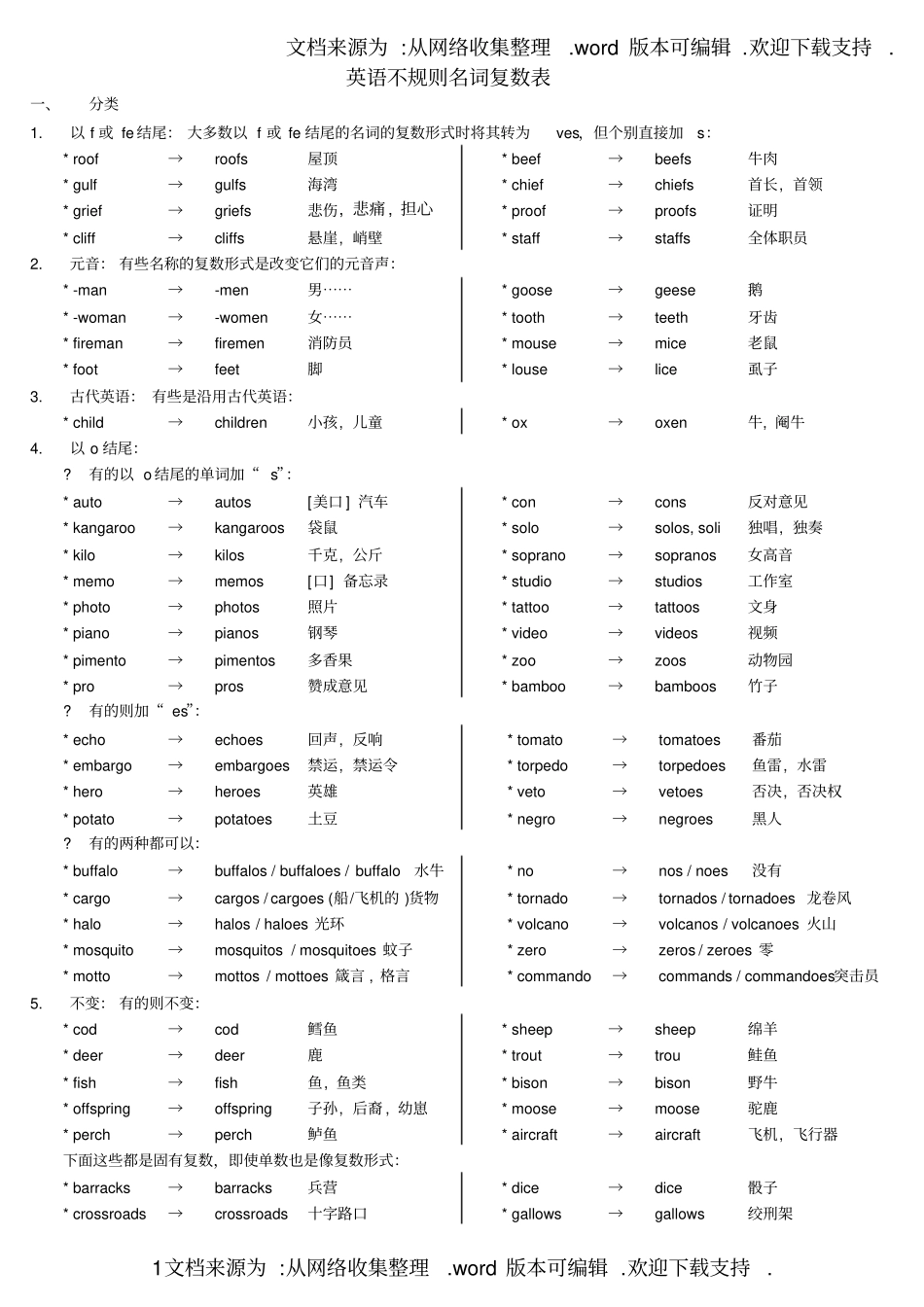 文档来源为:从网络收集整理.word版本可编辑.欢迎下载支持.

英语不规则名词复数表

一、 分类

1. 以f或fe结尾:大多数以f或fe结尾的名词的复数形式时将其转为ves,但个别直接加s:

* roof → roofs 屋顶
* gulf → gulfs 海湾
* grief → griefs 悲伤,悲痛,担心
* cliff → cliffs 悬崖,峭壁

* beef → beefs 牛肉
* chief → chiefs 首长,首领
* proof → proofs 证明
* staff → staffs 全体职员

2. 元音:有些名称的复数形式是改变它们的元音声:

* -man → -men 男……
* -woman → -women 女……
* fireman → firemen 消防员
* foot → feet 脚

* goose → geese 鹅
* tooth → teeth 牙齿
* mouse → mice 老鼠
* louse → lice 虱子

3. 古代英语:有些是沿用古代英语:

* child → children 小孩,儿童

* ox → oxen 牛,阉牛

4. 以o结尾:

? 有的以o结尾的单词加“s”:

* auto → autos [美口]汽车
* kangaroo → kangaroos 袋鼠
* kilo → kilos 千克,公斤
* memo → memos [口]备忘录
* photo → photos 照片
* piano → pianos 钢琴
* pimento → pimentos 多香果
* pro → pros 赞成意见

* con → cons 反对意见
* solo → solos, soli 独唱,独奏
* soprano → sopranos 女高音
* studio → studios 工作室
* tattoo → tattoos 文身
* video → videos 视频
* zoo → zoos 动物园
* bamboo → bamboos 竹子

? 有的则加“es”:

* echo → echoes 回声,反响
* embargo → embargoes 禁运,禁运令
* hero → heroes 英雄
* potato → potatoes 土豆

* tomato → tomatoes 番茄
* torpedo → torpedoes 鱼雷,水雷
* veto → vetoes 否决,否决权
* negro → negroes 黑人

? 有的两种都可以:

* buffalo → buffalos / buffaloes / buffalo 水牛
* cargo → cargos / cargoes (船/飞机的)货物
* halo → halos / haloes 光环
* mosquito → mosquitos / mosquitoes 蚊子
* motto → mottos / mottoes 箴言,格言

* no → nos / noes 没有
* tornado → tornados / tornadoes 龙卷风
* volcano → volcanos / volcanoes 火山
* zero → zeros / zeroes 零
* commando → commands / commandoes突击员

5. 不变:有的则不变:

* cod → cod 鳕鱼
* deer → deer 鹿
* fish → fish 鱼,鱼类
* offspring → offspring 子孙,后裔,幼崽
* perch → perch 鲈鱼

* sheep → sheep 绵羊
* trout → trou 鲑鱼
* bison → bison 野牛
* moose → moose 驼鹿
* aircraft → aircraft 飞机,飞行器

下面这些都是固有复数,即使单数也是像复数形式:

* barracks → barracks 兵营
* crossroads → crossroads 十字路口

* dice → dice 骰子
* gallows → gallows 绞刑架

1文档来源为:从网络收集整理.word版本可编辑.欢迎下载支持.